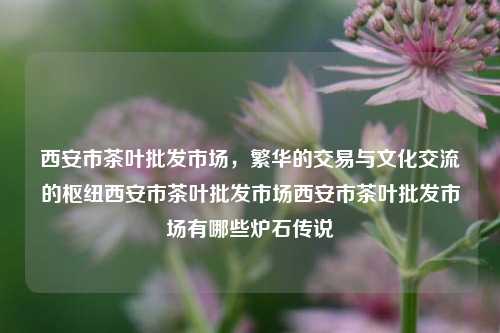 西安市茶叶批发市场，繁华的交易与文化交流的枢纽西安市茶叶批发市场西安市茶叶批发市场有哪些炉石传说